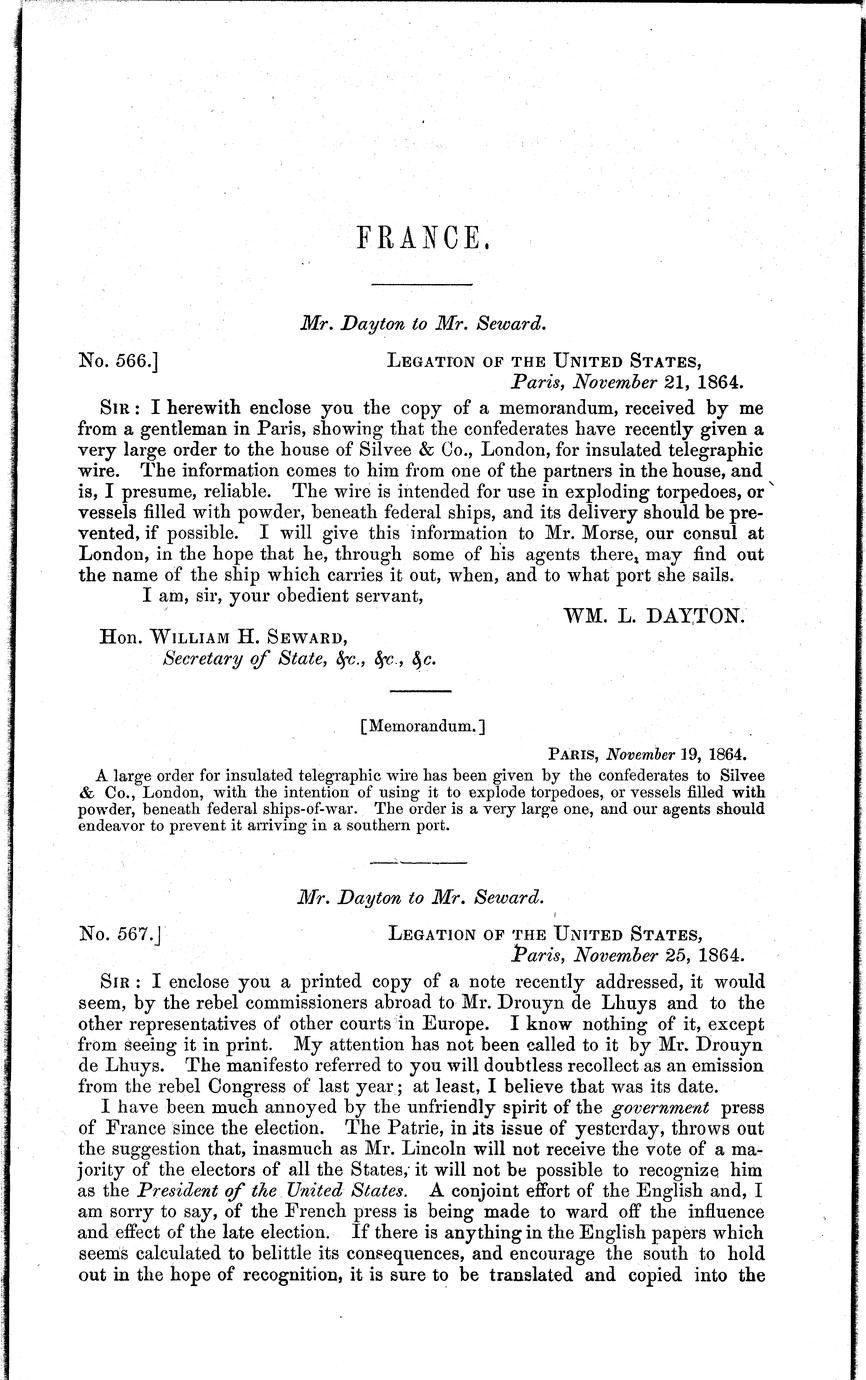 FRANCE.

Mr. Dayton to Mr. Seward.

No. 566.]

LEGATION OF THE UNITED STATES,
Paris, November 21, 1864.

SIR: I herewith enclose you the copy of a memorandum, received by me from a gentleman in Paris, showing that the confederates have recently given a very large order to the house of Silvee & Co., London, for insulated telegraphic wire. The information comes to him from one of the partners in the house, and is, I presume, reliable. The wire is intended for use in exploding torpedoes, or vessels filled with powder, beneath federal ships, and its delivery should be prevented, if possible. I will give this information to Mr. Morse, our consul at London, in the hope that he, through some of his agents there, may find out the name of the ship which carries it out, when, and to what port she sails.

I am, sir, your obedient servant,

WM. L. DAYTON.

Hon. WILLIAM H. SEWARD,
Secretary of State, &c., &c., &c.

[Memorandum.]

PARIS, November 19, 1864.

A large order for insulated telegraphic wire has been given by the confederates to Silvee & Co., London, with the intention of using it to explode torpedoes, or vessels filled with powder, beneath federal ships-of-war. The order is a very large one, and our agents should endeavor to prevent it arriving in a southern port.

Mr. Dayton to Mr. Seward.

No. 567.]

LEGATION OF THE UNITED STATES,
Paris, November 25, 1864.

SIR: I enclose you a printed copy of a note recently addressed, it would seem, by the rebel commissioners abroad to Mr. Drouyn de Lhuys and to the other representatives of other courts in Europe. I know nothing of it, except from seeing it in print. My attention has not been called to it by Mr. Drouyn de Lhuys. The manifesto referred to you will doubtless recollect as an emission from the rebel Congress of last year; at least, I believe that was its date.

I have been much annoyed by the unfriendly spirit of the government press of France since the election. The Patrie, in its issue of yesterday, throws out the suggestion that, inasmuch as Mr. Lincoln will not receive the vote of a majority of the electors of all the States, it will not be possible to recognize him as the President of the United States. A conjoint effort of the English and, I am sorry to say, of the French press is being made to ward off the influence and effect of the late election. If there is anything in the English papers which seems calculated to belittle its consequences, and encourage the south to hold out in the hope of recognition, it is sure to be translated and copied into the